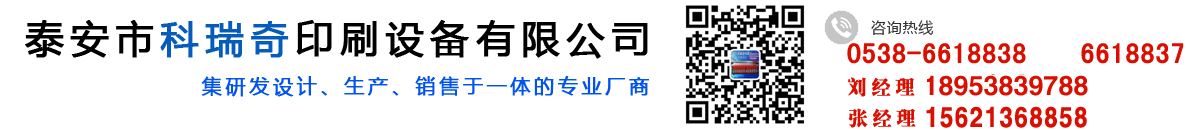 泰安市科瑞奇印刷设备有限公司

集研发设计、生产、销售于一体的专业厂商

咨询热线

0538-6618838 6618837

刘经理 18953839788

张经理 15621368858